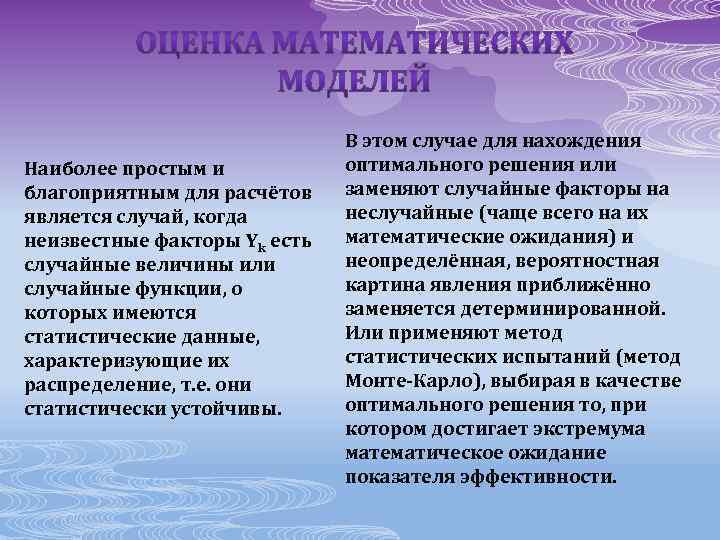 ОЦЕНКА МАТЕМАТИЧЕСКИХ МОДЕЛЕЙ

Наиболее простым и благоприятным для расчётов является случай, когда неизвестные факторы $Y_k$ есть случайные величины или случайные функции, о которых имеются статистические данные, характеризующие их распределение, т.е. они статистически устойчивы.

В этом случае для нахождения оптимального решения или заменяют случайные факторы на неслучайные (чаще всего на их математические ожидания) и неопределённая, вероятностная картина явления приближённо заменяется детерминированной. Или применяют метод статистических испытаний (метод Монте-Карло), выбирая в качестве оптимального решения то, при котором достигает экстремума математическое ожидание показателя эффективности.